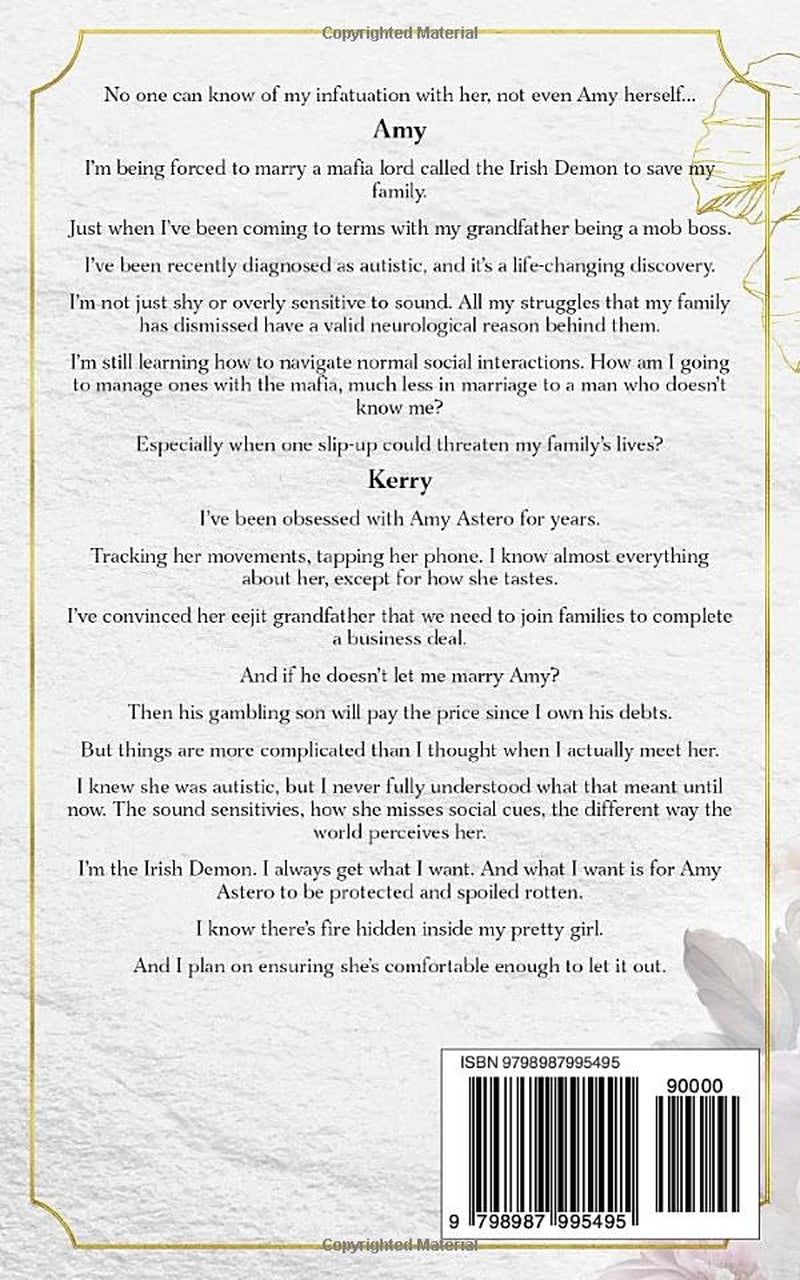 Copyrighted Material

No one can know of my infatuation with her, not even Amy herself...

Amy

I'm being forced to marry a mafia lord called the Irish Demon to save my family.

Just when I've been coming to terms with my grandfather being a mob boss.

I've been recently diagnosed as autistic, and it's a life-changing discovery.

I'm not just shy or overly sensitive to sound. All my struggles that my family has dismissed have a valid neurological reason behind them.

I'm still learning how to navigate normal social interactions. How am I going to manage ones with the mafia, much less in marriage to a man who doesn't know me?

Especially when one slip-up could threaten my family's lives?

Kerry

I've been obsessed with Amy Astero for years.

Tracking her movements, tapping her phone. I know almost everything about her, except for how she tastes.

I've convinced her eejit grandfather that we need to join families to complete a business deal.

And if he doesn't let me marry Amy?

Then his gambling son will pay the price since I own his debts.

But things are more complicated than I thought when I actually meet her.

I knew she was autistic, but I never fully understood what that meant until now. The sound sensitivies, how she misses social cues, the different way the world perceives her.

I'm the Irish Demon. I always get what I want. And what I want is for Amy Astero to be protected and spoiled rotten.

I know there's fire hidden inside my pretty girl.

And I plan on ensuring she's comfortable enough to let it out.

ISBN 9798987995495

90000

9 798987 995495

Copyrighted Material